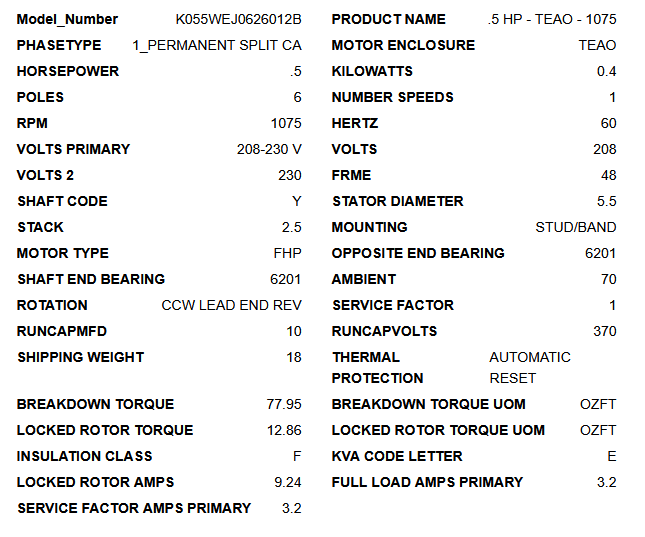 | | | | |
|---|---|---|---|
| Model_Number | K055WEJ0626012B | PRODUCT NAME | .5 HP - TEAO - 1075 |
| PHASETYPE | 1_PERMANENT SPLIT CA | MOTOR ENCLOSURE | TEAO |
| HORSEPOWER | .5 | KILOWATTS | 0.4 |
| POLES | 6 | NUMBER SPEEDS | 1 |
| RPM | 1075 | HERTZ | 60 |
| VOLTS PRIMARY | 208-230 V | VOLTS | 208 |
| VOLTS 2 | 230 | FRME | 48 |
| SHAFT CODE | Y | STATOR DIAMETER | 5.5 |
| STACK | 2.5 | MOUNTING | STUD/BAND |
| MOTOR TYPE | FHP | OPPOSITE END BEARING | 6201 |
| SHAFT END BEARING | 6201 | AMBIENT | 70 |
| ROTATION | CCW LEAD END REV | SERVICE FACTOR | 1 |
| RUNCAPMFD | 10 | RUNCAPVOLTS | 370 |
| SHIPPING WEIGHT | 18 | THERMAL PROTECTION | AUTOMATIC RESET |
| BREAKDOWN TORQUE | 77.95 | BREAKDOWN TORQUE UOM | OZFT |
| LOCKED ROTOR TORQUE | 12.86 | LOCKED ROTOR TORQUE UOM | OZFT |
| INSULATION CLASS | F | KVA CODE LETTER | E |
| LOCKED ROTOR AMPS | 9.24 | FULL LOAD AMPS PRIMARY | 3.2 |
| SERVICE FACTOR AMPS PRIMARY | 3.2 | | |